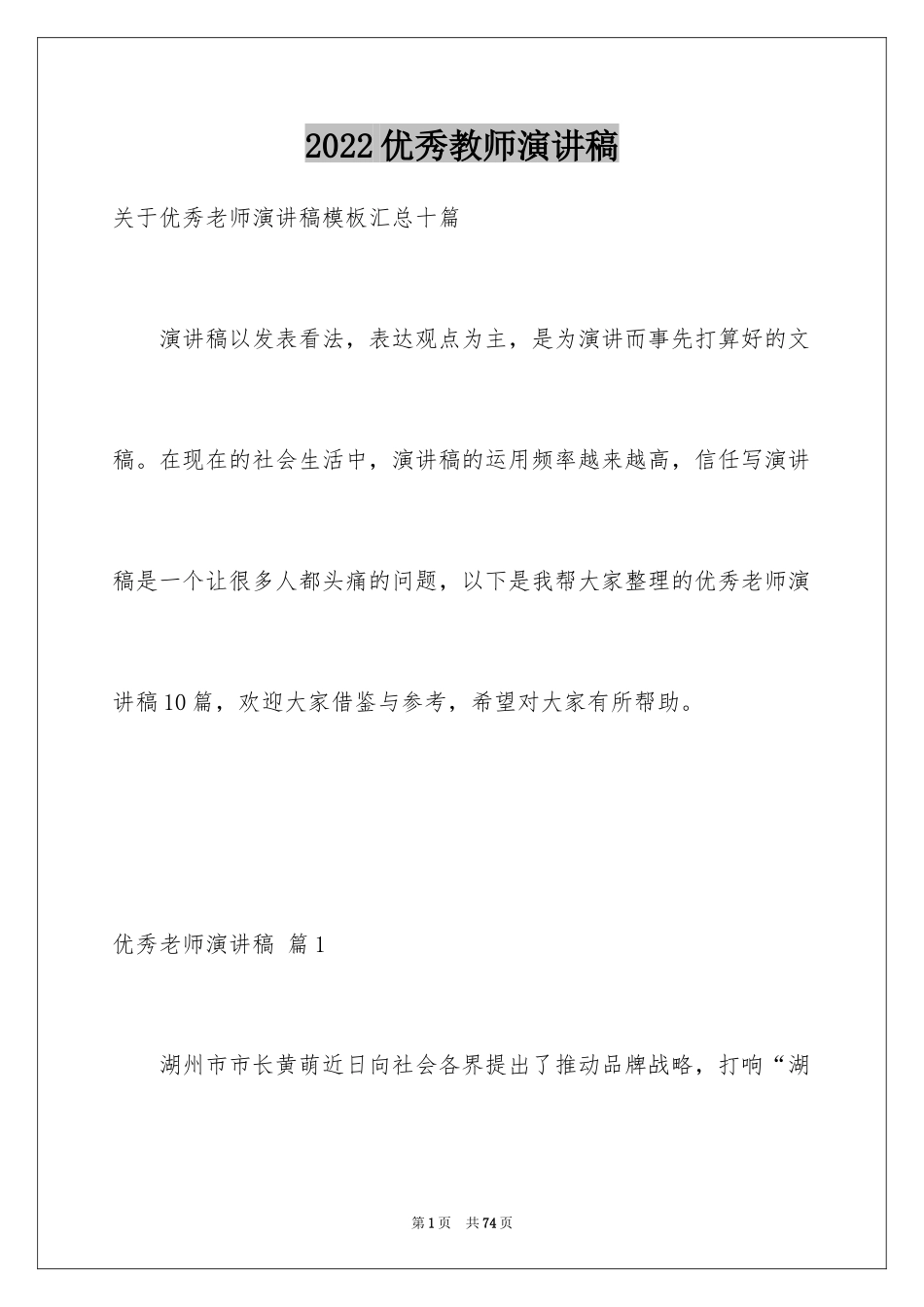 2022优秀教师演讲稿

关于优秀老师演讲稿模板汇总十篇

演讲稿以发表看法，表达观点为主，是为演讲而事先打算好的文稿。在现在的社会生活中，演讲稿的运用频率越来越高，信任写演讲稿是一个让很多人都头痛的问题，以下是我帮大家整理的优秀老师演讲稿10篇，欢迎大家借鉴与参考，希望对大家有所帮助。

优秀老师演讲稿 篇1

湖州市市长黄萌近日向社会各界提出了推动品牌战略，打响“湖

第1页 共74页